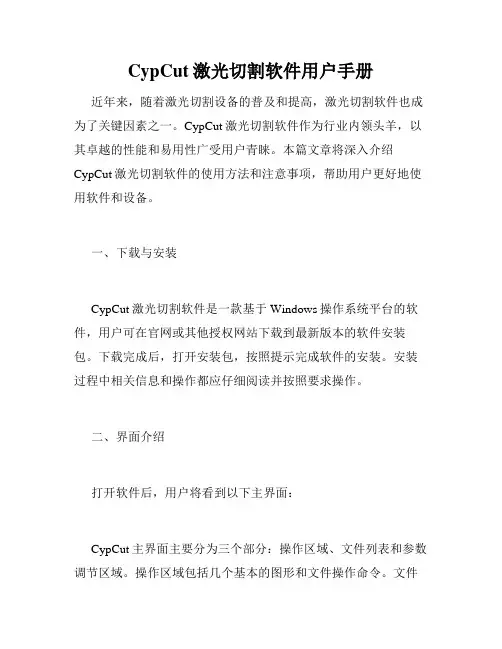 CypCut 激光切割软件用户手册

近年来，随着激光切割设备的普及和提高，激光切割软件也成为了关键因素之一。CypCut 激光切割软件作为行业内领头羊，以其卓越的性能和易用性广受用户青睐。本篇文章将深入介绍 CypCut 激光切割软件的使用方法和注意事项，帮助用户更好地使用软件和设备。

一、下载与安装

CypCut 激光切割软件是一款基于 Windows 操作系统平台的软件，用户可在官网或其他授权网站下载到最新版本的软件安装包。下载完成后，打开安装包，按照提示完成软件的安装。安装过程中相关信息和操作都应仔细阅读并按照要求操作。

二、界面介绍

打开软件后，用户将看到以下主界面：

CypCut 主界面主要分为三个部分：操作区域、文件列表和参数调节区域。操作区域包括几个基本的图形和文件操作命令。文件